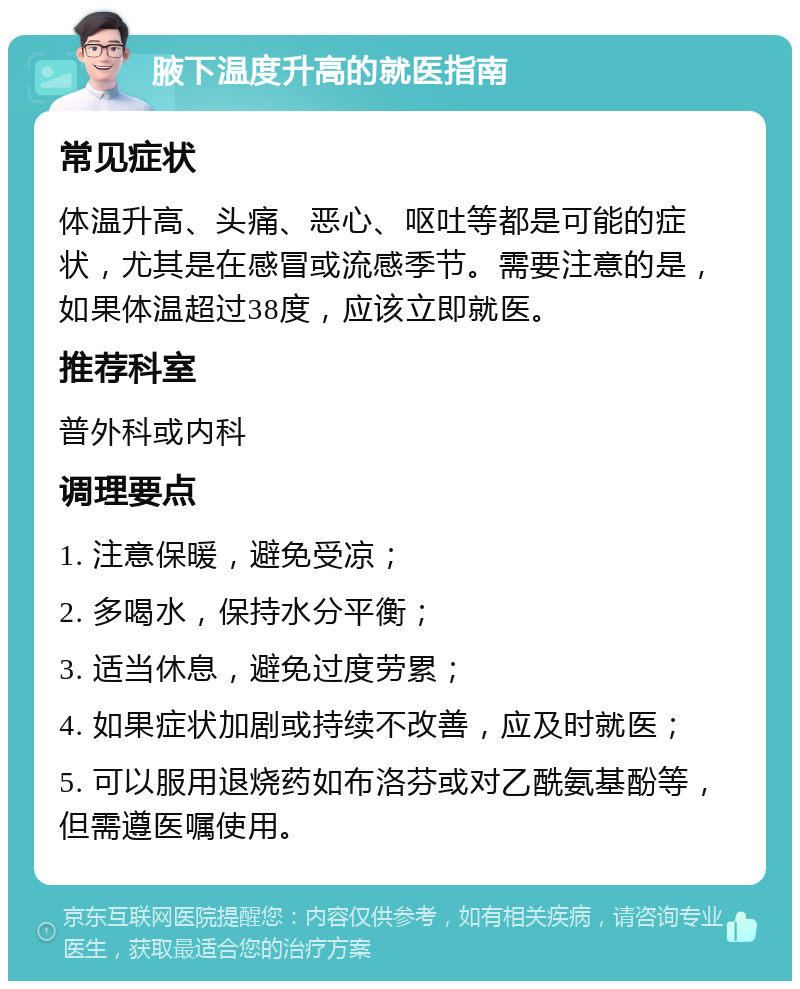 腋下温度升高的就医指南

常见症状

体温升高、头痛、恶心、呕吐等都是可能的症状，尤其是在感冒或流感季节。需要注意的是，如果体温超过38度，应该立即就医。

推荐科室

普外科或内科

调理要点

1. 注意保暖，避免受凉；

2. 多喝水，保持水分平衡；

3. 适当休息，避免过度劳累；

4. 如果症状加剧或持续不改善，应及时就医；

5. 可以服用退烧药如布洛芬或对乙酰氨基酚等，但需遵医嘱使用。

京东互联网医院提醒您：内容仅供参考，如有相关疾病，请咨询专业医生，获取最适合您的治疗方案